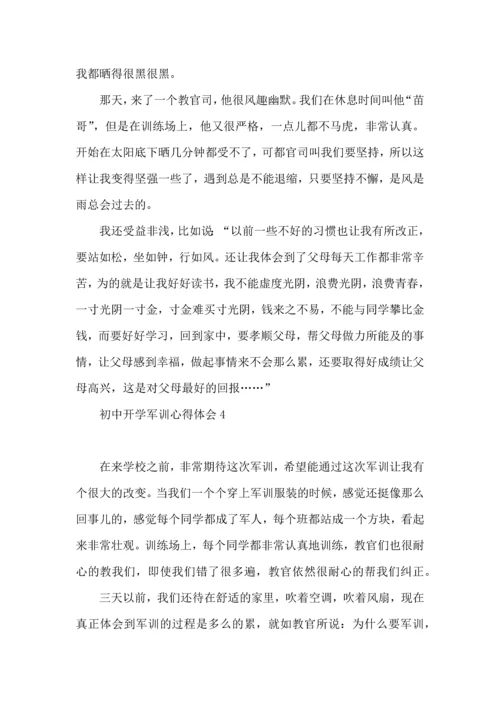 我都晒得很黑很黑。

那天，来了一个教官司，他很风趣幽默。我们在休息时间叫他“苗哥”，但是在训练场上，他又很严格，一点儿都不马虎，非常认真。开始在太阳底下晒几分钟都受不了，可都官司叫我们要坚持，所以这样让我变得坚强一些了，遇到总是不能退缩，只要坚持不懈，是风是雨总会过去的。

我还受益非浅，比如说 “以前一些不好的习惯也让我有所改正，要站如松，坐如钟，行如风。还让我体会到了父母每天工作都非常辛苦，为的就是让我好好读书，我不能虚度光阴，浪费光阴，浪费青春，一寸光阴一寸金，寸金难买寸光阴，钱来之不易，不能与同学攀比金钱，而要好好学习，回到家中，要孝顺父母，帮父母做力所能及的事情，让父母感到幸福，做起事情来不会那么累，还要取得好成绩让父母高兴，这是对父母最好的回报……”

初中开学军训心得体会 4

在来学校之前，非常期待这次军训，希望能通过这次军训让我有个很大的改变。当我们一个个穿上军训服装的时候，感觉还挺像那么回事儿的，感觉每个同学都成了军人，每个班都站成一个方块，看起来非常壮观。训练场上，每个同学都非常认真地训练，教官们也很耐心的教我们，即使我们错了很多遍，教官依然很耐心的帮我们纠正。

三天以前，我们还待在舒适的家里，吹着空调，吹着风扇，现在真正体会到军训的过程是多么的累，就如教官所说：为什么要军训，